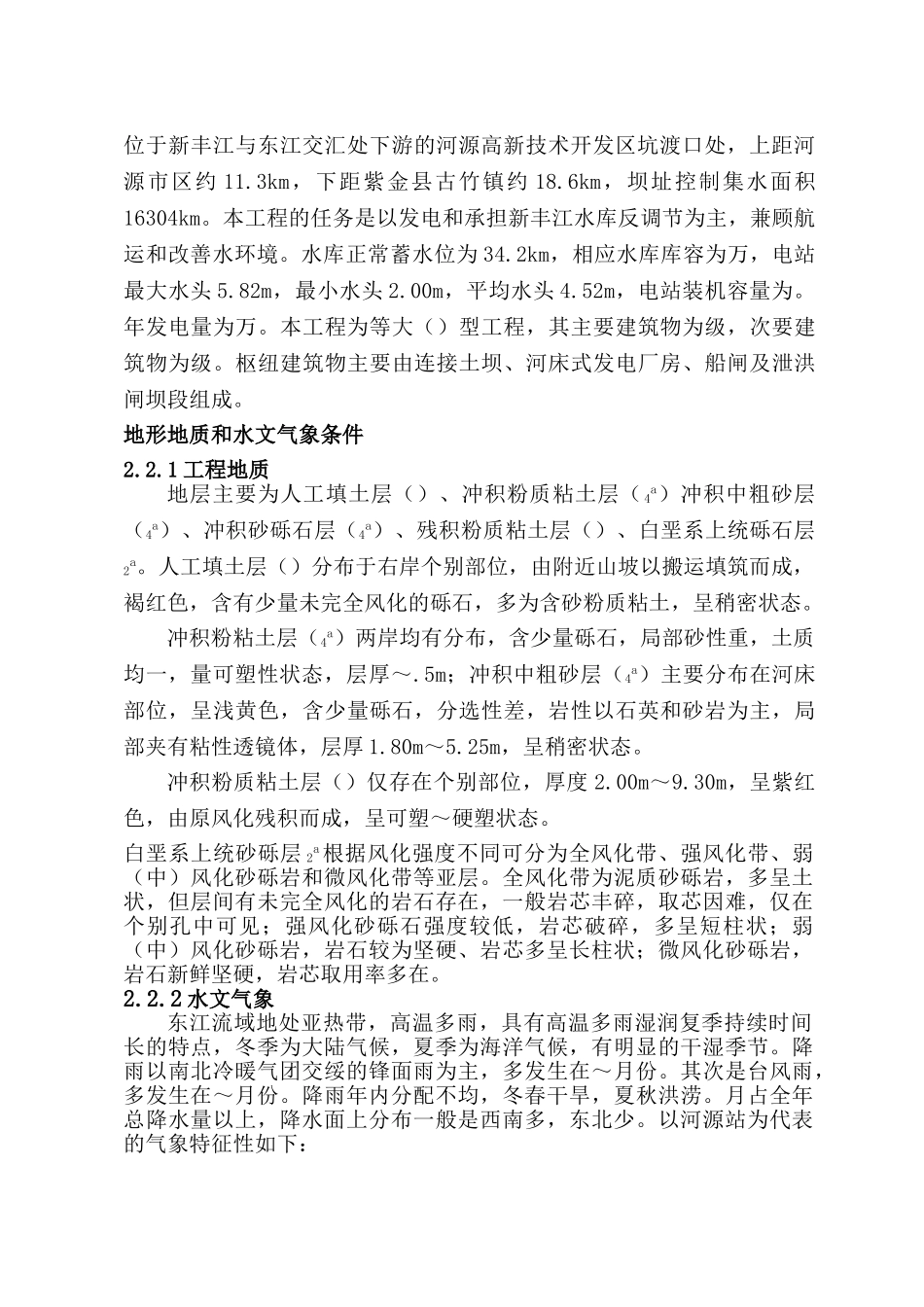 位于新丰江与东江交汇处下游的河源高新技术开发区坑渡口处，上距河源市区约 11.3km，下距紫金县古竹镇约 18.6km，坝址控制集水面积 16304km。本工程的任务是以发电和承担新丰江水库反调节为主，兼顾航运和改善水环境。水库正常蓄水位为 34.2km，相应水库库容为万，电站最大水头 5.82m，最小水头 2.00m，平均水头 4.52m，电站装机容量为。年发电量为万。本工程为等大（）型工程，其主要建筑物为级，次要建筑物为级。枢纽建筑物主要由连接土坝、河床式发电厂房、船闸及泄洪闸坝段组成。

地形地质和水文气象条件

2.2.1 工程地质

地层主要为人工填土层（）、冲积粉质粘土层（$_4{}^a$）冲积中粗砂层（$_4{}^a$）、冲积砂砾石层（$_4{}^a$）、残积粉质粘土层（）、白垩系上统砾石层 $_2{}^a$。人工填土层（）分布于右岸个别部位，由附近山坡以搬运填筑而成，褐红色，含有少量未完全风化的砾石，多为含砂粉质粘土，呈稍密状态。

冲积粉粘土层（$_4{}^a$）两岸均有分布，含少量砾石，局部砂性重，土质均一，量可塑性状态，层厚～.5m；冲积中粗砂层（$_4{}^a$）主要分布在河床部位，呈浅黄色，含少量砾石，分选性差，岩性以石英和砂岩为主，局部夹有粘性透镜体，层厚 1.80m～5.25m，呈稍密状态。

冲积粉质粘土层（）仅存在个别部位，厚度 2.00m～9.30m，呈紫红色，由原风化残积而成，呈可塑～硬塑状态。

白垩系上统砂砾层 $_2{}^a$ 根据风化强度不同可分为全风化带、强风化带、弱（中）风化砂砾岩和微风化带等亚层。全风化带为泥质砂砾岩，多呈土状，但层间有未完全风化的岩石存在，一般岩芯丰碎，取芯因难，仅在个别孔中可见；强风化砂砾石强度较低，岩芯破碎，多呈短柱状；弱（中）风化砂砾岩，岩石较为坚硬、岩芯多呈长柱状；微风化砂砾岩，岩石新鲜坚硬，岩芯取用率多在。

2.2.2 水文气象

东江流域地处亚热带，高温多雨，具有高温多雨湿润复季持续时间长的特点，冬季为大陆气候，夏季为海洋气候，有明显的干湿季节。降雨以南北冷暖气团交绥的锋面雨为主，多发生在～月份。其次是台风雨，多发生在～月份。降雨年内分配不均，冬春干旱，夏秋洪涝。月占全年总降水量以上，降水面上分布一般是西南多，东北少。以河源站为代表的气象特征性如下：